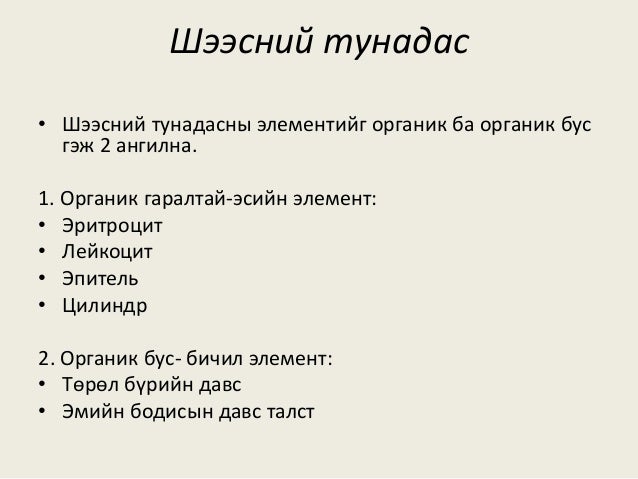 Шээсний тунадас

• Шээсний тунадасны элементийг органик ба органик бус гэж 2 ангилна.

1. Органик гаралтай-эсийн элемент:
• Эритроцит
• Лейкоцит
• Эпитель
• Цилиндр

2. Органик бус- бичил элемент:
• Төрөл бүрийн давс
• Эмийн бодисын давс талст